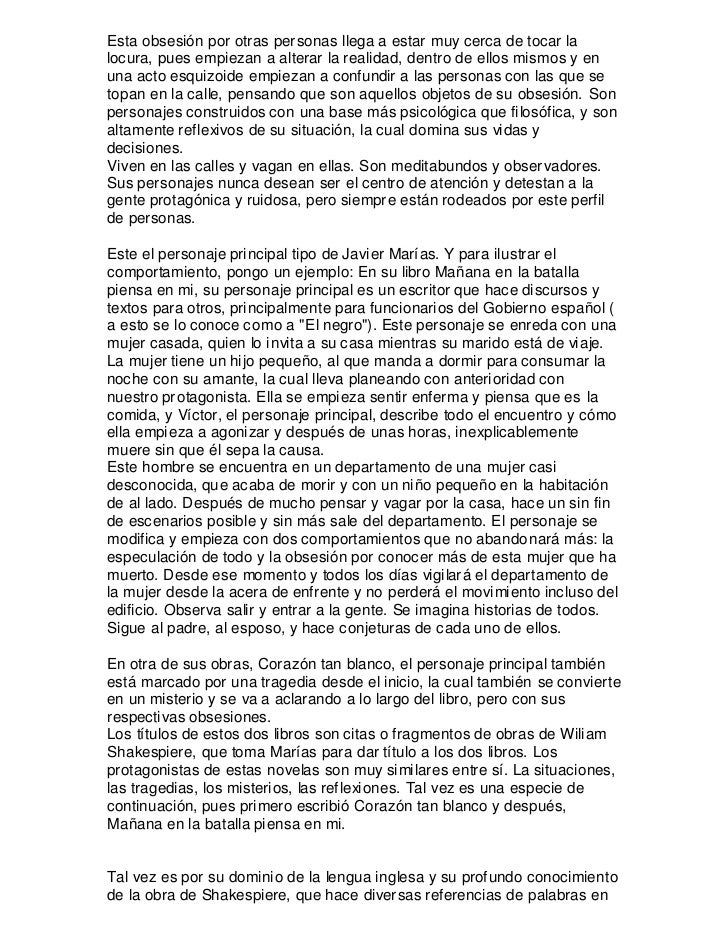 Esta obsesión por otras personas llega a estar muy cerca de tocar la locura, pues empiezan a alterar la realidad, dentro de ellos mismos y en una acto esquizoide empiezan a confundir a las personas con las que se topan en la calle, pensando que son aquellos objetos de su obsesión. Son personajes construidos con una base más psicológica que filosófica, y son altamente reflexivos de su situación, la cual domina sus vidas y decisiones.
Viven en las calles y vagan en ellas. Son meditabundos y observadores. Sus personajes nunca desean ser el centro de atención y detestan a la gente protagónica y ruidosa, pero siempre están rodeados por este perfil de personas.

Este el personaje principal tipo de Javier Marías. Y para ilustrar el comportamiento, pongo un ejemplo: En su libro Mañana en la batalla piensa en mi, su personaje principal es un escritor que hace discursos y textos para otros, principalmente para funcionarios del Gobierno español ( a esto se lo conoce como a "El negro"). Este personaje se enreda con una mujer casada, quien lo invita a su casa mientras su marido está de viaje. La mujer tiene un hijo pequeño, al que manda a dormir para consumar la noche con su amante, la cual lleva planeando con anterioridad con nuestro protagonista. Ella se empieza sentir enferma y piensa que es la comida, y Víctor, el personaje principal, describe todo el encuentro y cómo ella empieza a agonizar y después de unas horas, inexplicablemente muere sin que él sepa la causa.
Este hombre se encuentra en un departamento de una mujer casi desconocida, que acaba de morir y con un niño pequeño en la habitación de al lado. Después de mucho pensar y vagar por la casa, hace un sin fin de escenarios posible y sin más sale del departamento. El personaje se modifica y empieza con dos comportamientos que no abandonará más: la especulación de todo y la obsesión por conocer más de esta mujer que ha muerto. Desde ese momento y todos los días vigilará el departamento de la mujer desde la acera de enfrente y no perderá el movimiento incluso del edificio. Observa salir y entrar a la gente. Se imagina historias de todos. Sigue al padre, al esposo, y hace conjeturas de cada uno de ellos.

En otra de sus obras, Corazón tan blanco, el personaje principal también está marcado por una tragedia desde el inicio, la cual también se convierte en un misterio y se va a aclarando a lo largo del libro, pero con sus respectivas obsesiones.
Los títulos de estos dos libros son citas o fragmentos de obras de Wiliam Shakespiere, que toma Marías para dar título a los dos libros. Los protagonistas de estas novelas son muy similares entre sí. La situaciones, las tragedias, los misterios, las reflexiones. Tal vez es una especie de continuación, pues primero escribió Corazón tan blanco y después, Mañana en la batalla piensa en mi.

Tal vez es por su dominio de la lengua inglesa y su profundo conocimiento de la obra de Shakespiere, que hace diversas referencias de palabras en